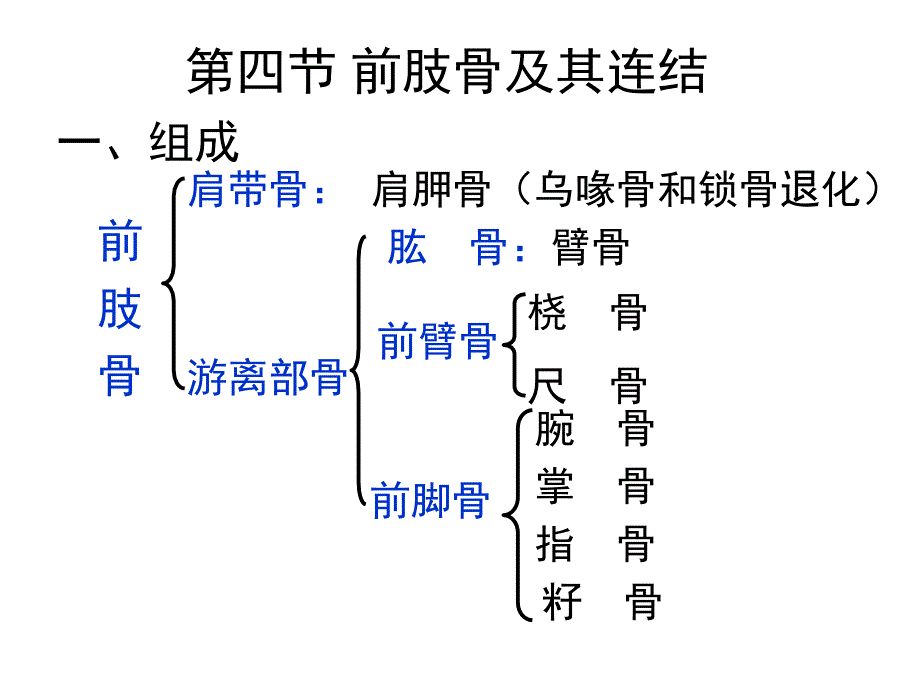 第四节 前肢骨及其连结

一、组成

前肢骨

肩带骨： 肩胛骨（乌喙骨和锁骨退化）

游离部骨

肱 骨：臂骨

前臂骨

桡 骨

尺 骨

前脚骨

腕 骨

掌 骨

指 骨

籽 骨